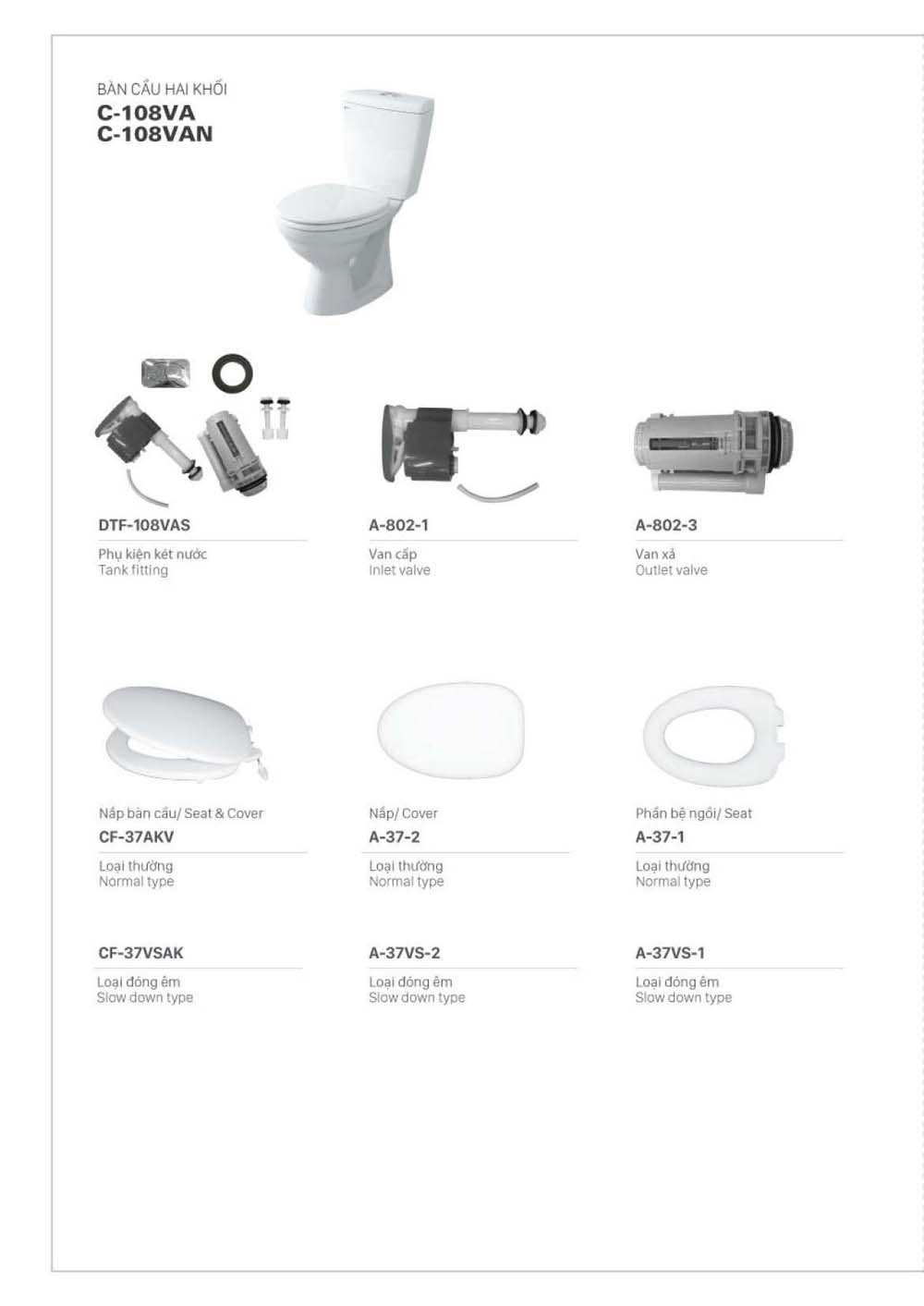 BÀN CẦU HAI KHỐI
C-108VA
C-108VAN

DTF-108VAS

Phụ kiện két nước
Tank fitting

A-802-1

Van cấp
Inlet valve

A-802-3

Van xả
Outlet valve

Nắp bàn cầu/ Seat & Cover
CF-37AKV

Loại thường
Normal type

Nắp/ Cover
A-37-2

Loại thường
Normal type

Phần bệ ngồi/ Seat
A-37-1

Loại thường
Normal type

CF-37VSAK

Loại đóng êm
Slow down type

A-37VS-2

Loại đóng êm
Slow down type

A-37VS-1

Loại đóng êm
Slow down type